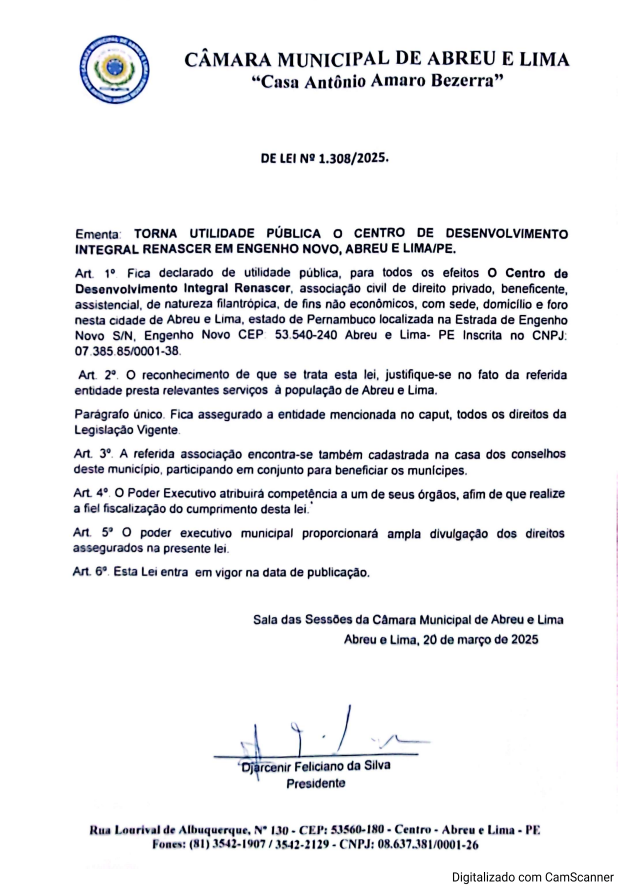 CÂMARA MUNICIPAL DE ABREU E LIMA
"Casa Antônio Amaro Bezerra"

DE LEI Nº 1.308/2025.

Ementa: TORNA UTILIDADE PÚBLICA O CENTRO DE DESENVOLVIMENTO INTEGRAL RENASCER EM ENGENHO NOVO, ABREU E LIMA/PE.

Art. 1º Fica declarado de utilidade pública, para todos os efeitos O Centro de Desenvolvimento Integral Renascer, associação civil de direito privado, beneficente, assistencial, de natureza filantrópica, de fins não econômicos, com sede, domicílio e foro nesta cidade de Abreu e Lima, estado de Pernambuco localizada na Estrada de Engenho Novo S/N, Engenho Novo CEP 53.540-240 Abreu e Lima- PE Inscrita no CNPJ: 07.385.85/0001-38.

Art. 2º. O reconhecimento de que se trata esta lei, justifique-se no fato da referida entidade presta relevantes serviços à população de Abreu e Lima.

Parágrafo único. Fica assegurado a entidade mencionada no caput, todos os direitos da Legislação Vigente.

Art. 3º. A referida associação encontra-se também cadastrada na casa dos conselhos deste município, participando em conjunto para beneficiar os munícipes.

Art. 4º. O Poder Executivo atribuirá competência a um de seus órgãos, afim de que realize a fiel fiscalização do cumprimento desta lei.

Art. 5º O poder executivo municipal proporcionará ampla divulgação dos direitos assegurados na presente lei.

Art. 6º. Esta Lei entra em vigor na data de publicação.

Sala das Sessões da Câmara Municipal de Abreu e Lima
Abreu e Lima, 20 de março de 2025

Djarcenir Feliciano da Silva
Presidente

Rua Lourival de Albuquerque, Nº 130 - CEP: 53560-180 - Centro - Abreu e Lima - PE
Fones: (81) 3542-1907 / 3542-2129 - CNPJ: 08.637.381/0001-26

Digitalizado com CamScanner